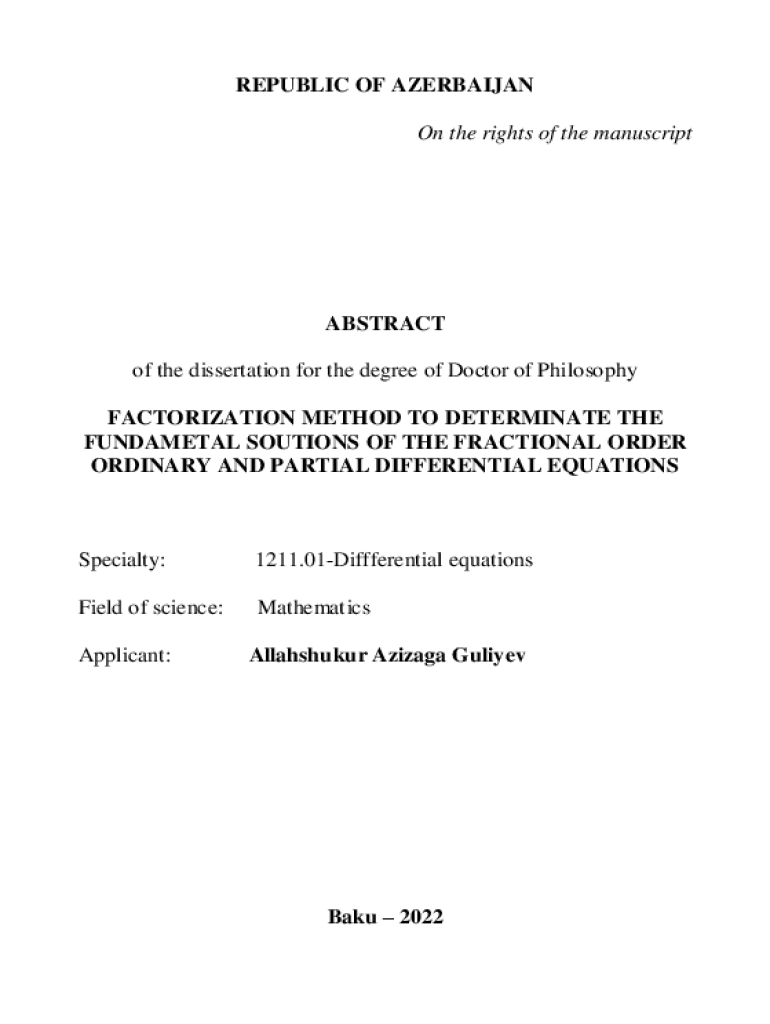 REPUBLIC OF AZERBAIJAN

On the rights of the manuscript

ABSTRACT

of the dissertation for the degree of Doctor of Philosophy

FACTORIZATION METHOD TO DETERMINATE THE FUNDAMETAL SOUTIONS OF THE FRACTIONAL ORDER ORDINARY AND PARTIAL DIFFERENTIAL EQUATIONS

Specialty: 1211.01-Diffferential equations

Field of science: Mathematics

Applicant: Allahshukur Azizaga Guliyev

Baku – 2022